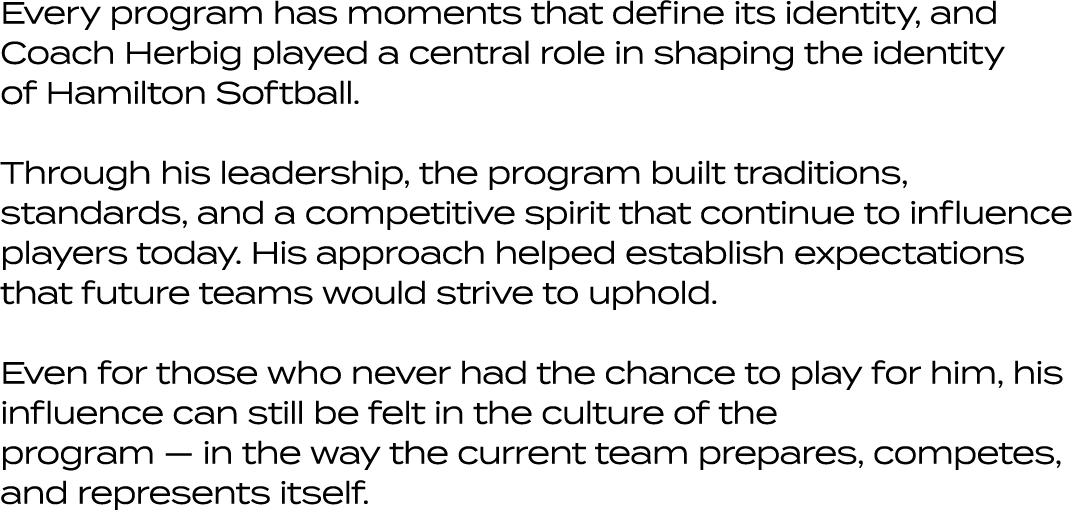 Every program has moments that define its identity, and Coach Herbig played a central role in shaping the identity of Hamilton Softball.

Through his leadership, the program built traditions, standards, and a competitive spirit that continue to influence players today. His approach helped establish expectations that future teams would strive to uphold.

Even for those who never had the chance to play for him, his influence can still be felt in the culture of the program — in the way the current team prepares, competes, and represents itself.